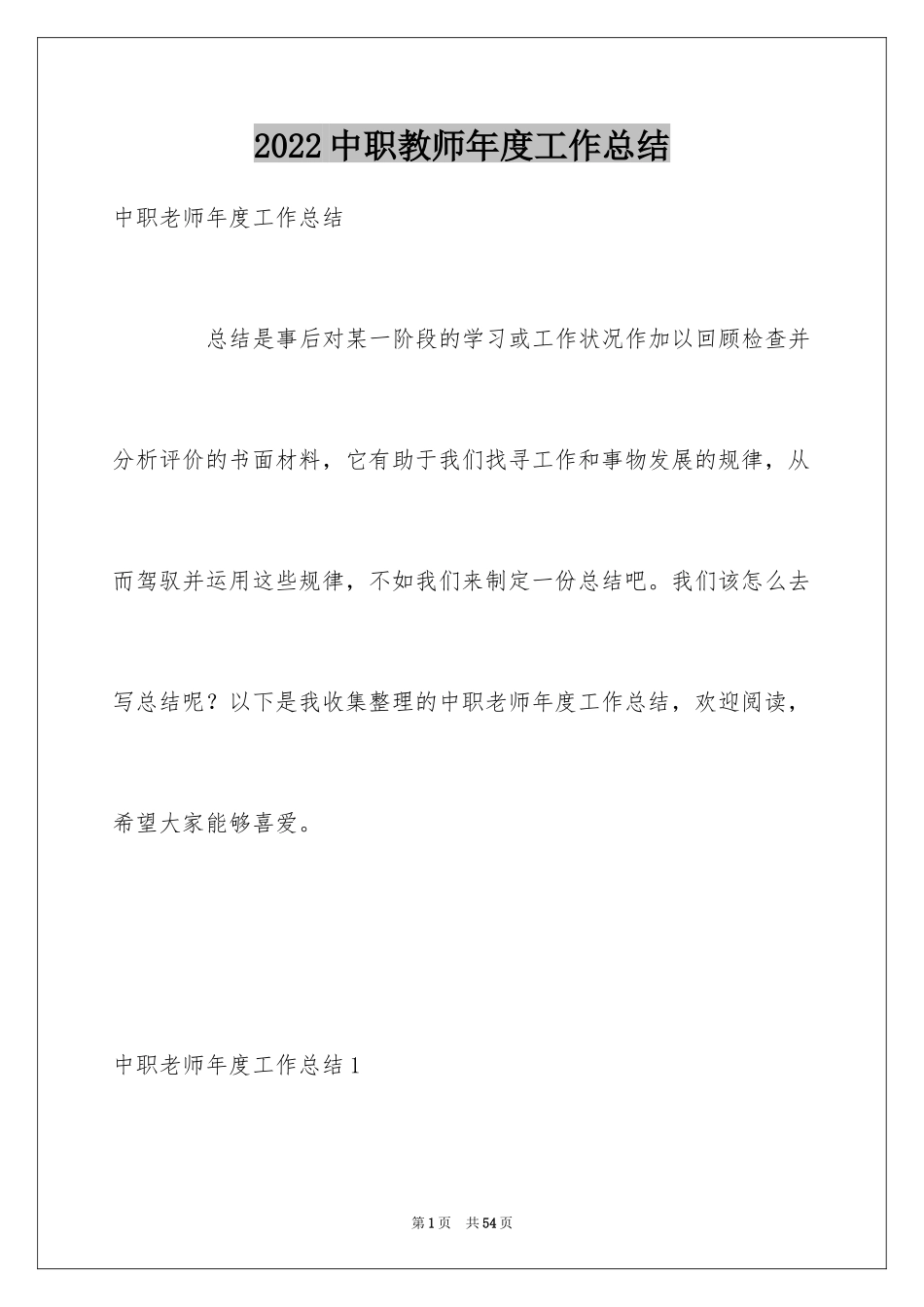 2022中职教师年度工作总结

中职老师年度工作总结

总结是事后对某一阶段的学习或工作状况作加以回顾检查并分析评价的书面材料，它有助于我们找寻工作和事物发展的规律，从而驾驭并运用这些规律，不如我们来制定一份总结吧。我们该怎么去写总结呢？以下是我收集整理的中职老师年度工作总结，欢迎阅读，希望大家能够喜爱。

中职老师年度工作总结1

第1页 共54页